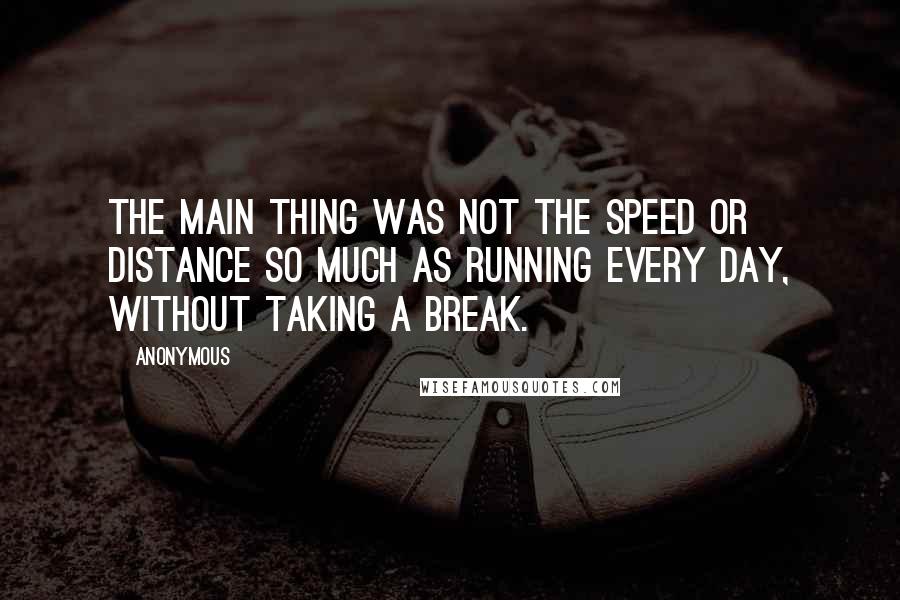 THE MAIN THING WAS NOT THE SPEED OR DISTANCE SO MUCH AS RUNNING EVERY DAY, WITHOUT TAKING A BREAK.

ANONYMOUS

WISEFAMOUSQUOTES.COM